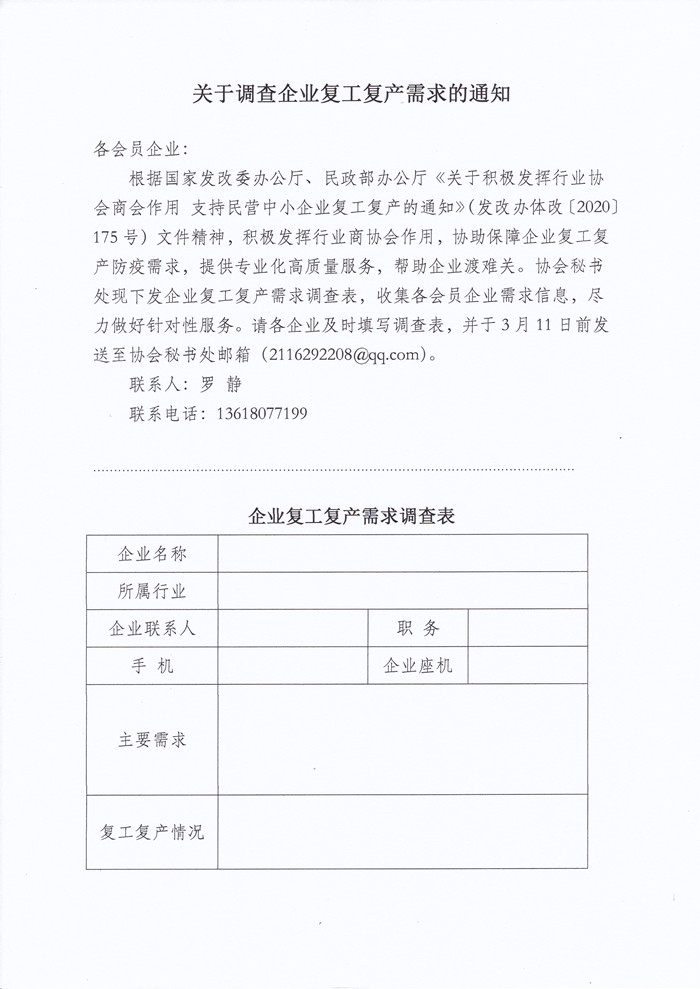 关于调查企业复工复产需求的通知

各会员企业：

根据国家发改委办公厅、民政部办公厅《关于积极发挥行业协会商会作用 支持民营中小企业复工复产的通知》(发改办体改〔2020〕175号）文件精神，积极发挥行业商协会作用，协助保障企业复工复产防疫需求，提供专业化高质量服务，帮助企业渡难关。协会秘书处现下发企业复工复产需求调查表，收集各会员企业需求信息，尽力做好针对性服务。请各企业及时填写调查表，并于3月11日前发送至协会秘书处邮箱（2116292208@qq.com)。

联系人：罗 静

联系电话：13618077199

企业复工复产需求调查表

| 企业名称 | | | |
|---|---|---|---|
| 所属行业 | | | |
| 企业联系人 | | 职 务 | |
| 手 机 | | 企业座机 | |
| 主要需求 | | | |
| 复工复产情况 | | | |